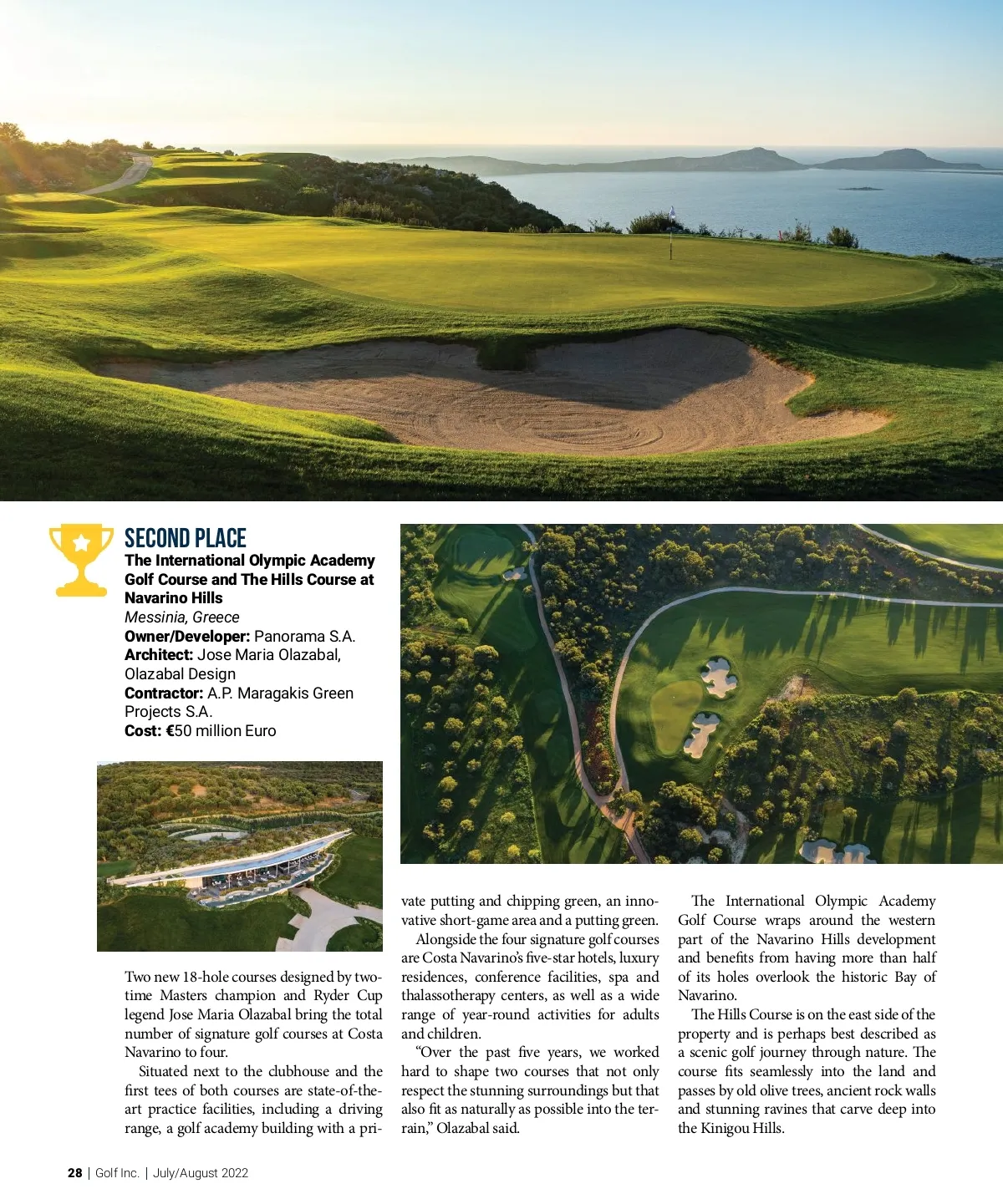 SECOND PLACE
The International Olympic Academy Golf Course and The Hills Course at Navarino Hills
Messinia, Greece
Owner/Developer: Panorama S.A.
Architect: Jose Maria Olazabal, Olazabal Design
Contractor: A.P. Maragakis Green Projects S.A.
Cost: €50 million Euro

Two new 18-hole courses designed by two-time Masters champion and Ryder Cup legend Jose Maria Olazabal bring the total number of signature golf courses at Costa Navarino to four.

Situated next to the clubhouse and the first tees of both courses are state-of-the-art practice facilities, including a driving range, a golf academy building with a private putting and chipping green, an innovative short-game area and a putting green.

Alongside the four signature golf courses are Costa Navarino's five-star hotels, luxury residences, conference facilities, spa and thalassotherapy centers, as well as a wide range of year-round activities for adults and children.

"Over the past five years, we worked hard to shape two courses that not only respect the stunning surroundings but that also fit as naturally as possible into the terrain," Olazabal said.

The International Olympic Academy Golf Course wraps around the western part of the Navarino Hills development and benefits from having more than half of its holes overlook the historic Bay of Navarino.

The Hills Course is on the east side of the property and is perhaps best described as a scenic golf journey through nature. The course fits seamlessly into the land and passes by old olive trees, ancient rock walls and stunning ravines that carve deep into the Kinigou Hills.

28 | Golf Inc. | July/August 2022